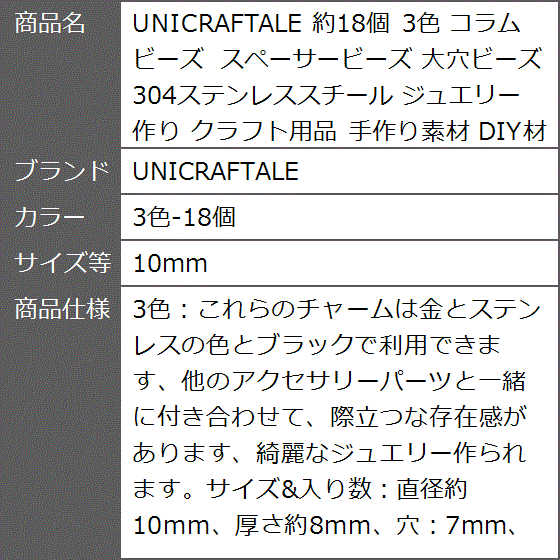 | 商品名 | UNICRAFTALE 約18個 3色 コラムビーズ スペーサービーズ 大穴ビーズ 304ステンレススチール ジュエリー作り クラフト用品 手作り素材 DIY材 |
|---|---|
| ブランド | UNICRAFTALE |
| カラー | 3色-18個 |
| サイズ等 | 10mm |
| 商品仕様 | 3色：これらのチャームは金とステンレスの色とブラックで利用できます、他のアクセサリーパーツと一緒に付き合わせて、際立つな存在感があります、綺麗なジュエリー作られます。サイズ&入り数：直径約10mm、厚さ約8mm、穴：7mm、 |